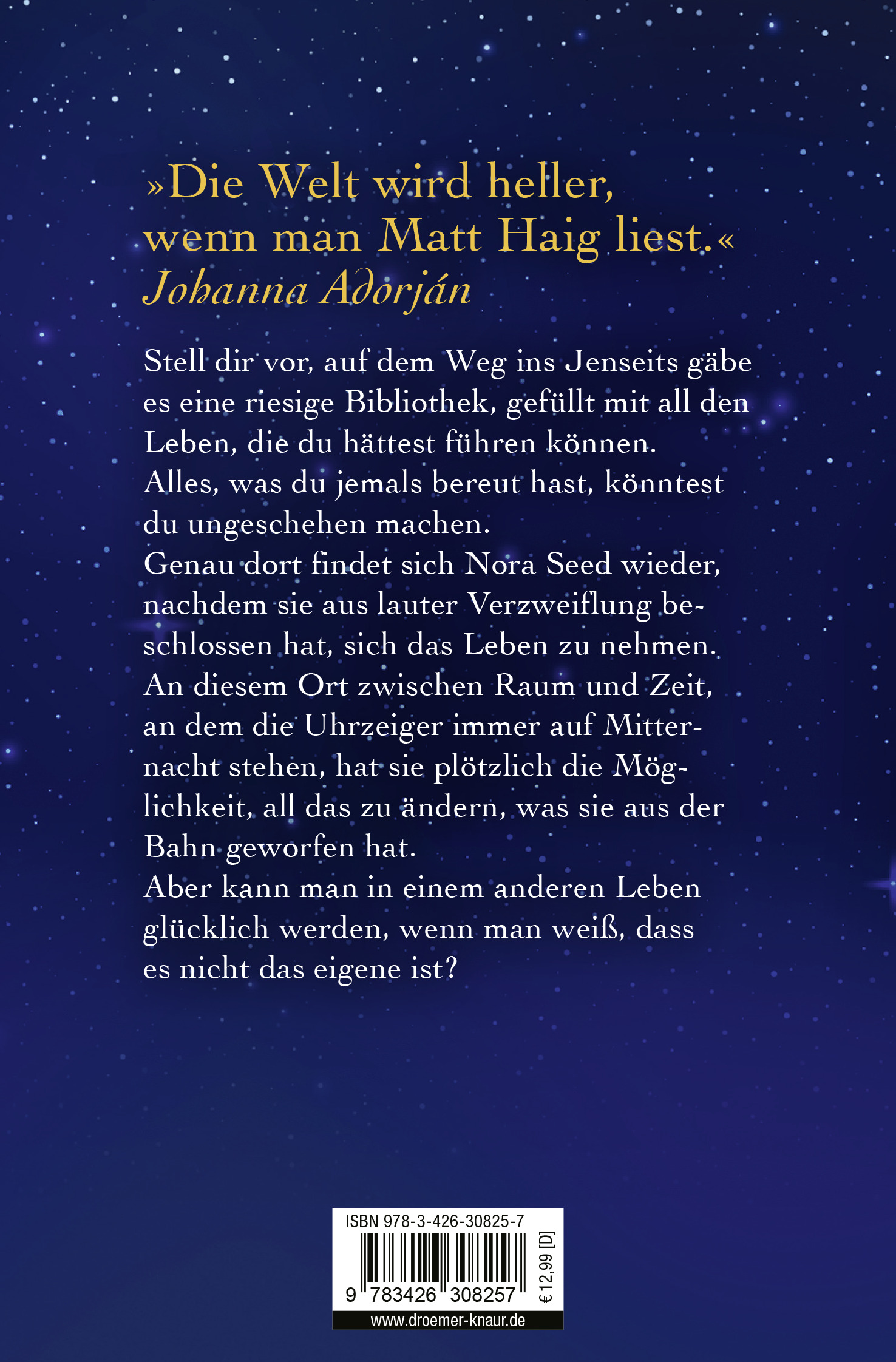 »Die Welt wird heller, wenn man Matt Haig liest.«
Johanna Adorján

Stell dir vor, auf dem Weg ins Jenseits gäbe es eine riesige Bibliothek, gefüllt mit all den Leben, die du hättest führen können.
Alles, was du jemals bereut hast, könntest du ungeschehen machen.
Genau dort findet sich Nora Seed wieder, nachdem sie aus lauter Verzweiflung beschlossen hat, sich das Leben zu nehmen.
An diesem Ort zwischen Raum und Zeit, an dem die Uhrzeiger immer auf Mitternacht stehen, hat sie plötzlich die Möglichkeit, all das zu ändern, was sie aus der Bahn geworfen hat.
Aber kann man in einem anderen Leben glücklich werden, wenn man weiß, dass es nicht das eigene ist?

ISBN 978-3-426-30825-7
9 783426 308257
€ 12,99 [D]
www.droemer-knaur.de